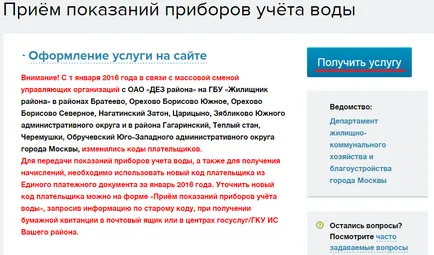 Приём показаний приборов учёта воды

Оформление услуги на сайте

Внимание! С 1 января 2016 года в связи с массовой сменой управляющих организаций с ОАО «ДЕЗ района» на ГБУ «Жилищник района» в районах Братеево, Орехово Борисово Южное, Орехово Борисово Северное, Нагатинский Затон, Царицыно, Зябликово Южного административного округа и в района Гагаринский, Теплый стан, Черемушки, Обручевский Юго-Западного административного округа города Москвы, изменились коды плательщиков.
Для передачи показаний приборов учета воды, а также для получения начислений, необходимо использовать новый код плательщика из Единого платежного документа за январь 2016 года. Уточнить новый код плательщика можно на форме «Приём показаний приборов учёта воды», запросив информацию по старому коду, при получении бумажной квитанции в почтовый ящик или в центрах госуслуг/ГКУ ИС Вашего района.

Получить услугу

Ведомство:
Департамент жилищно-коммунального хозяйства и благоустройства города Москвы

Остались вопросы? Посмотрите часто задаваемые вопросы